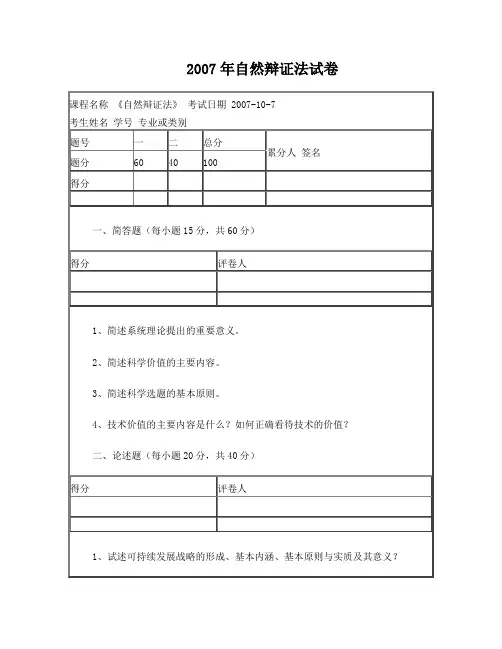 2007年自然辩证法试卷

课程名称 《自然辩证法》 考试日期 2007-10-7
考生姓名 学号 专业或类别

| 题号 | 一 | 二 | 总分 | 累分人 签名 |
|---|---|---|---|---|
| 题分 | 60 | 40 | 100 | |
| 得分 | | | | |
| | | | | |

一、简答题（每小题15分，共60分）

| 得分 | 评卷人 |
|---|---|
| | |
| | |

1、简述系统理论提出的重要意义。

2、简述科学价值的主要内容。

3、简述科学选题的基本原则。

4、技术价值的主要内容是什么？如何正确看待技术的价值？

二、论述题（每小题20分，共40分）

| 得分 | 评卷人 |
|---|---|
| | |
| | |

1、试述可持续发展战略的形成、基本内涵、基本原则与实质及其意义？